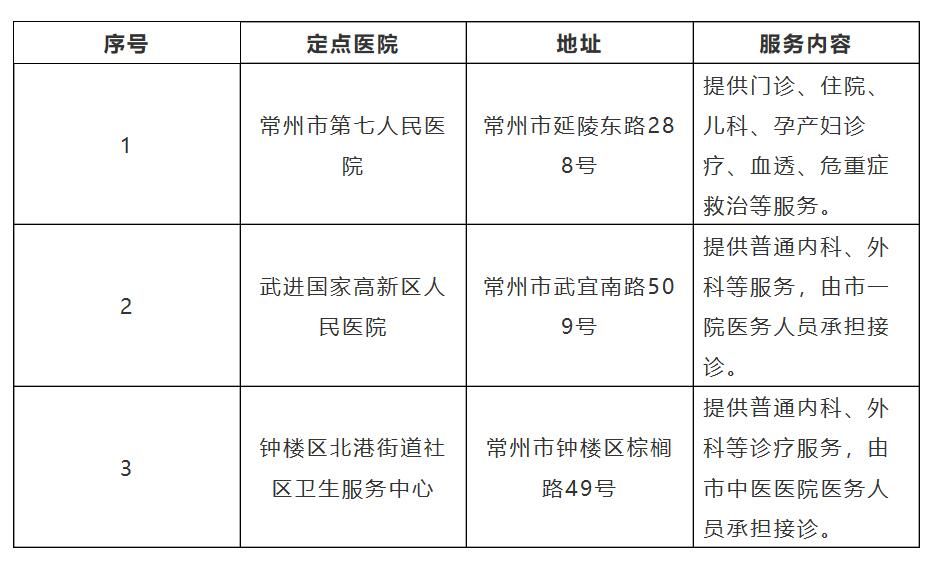 | 序号 | 定点医院 | 地址 | 服务内容 |
|---|---|---|---|
| 1 | 常州市第七人民医院 | 常州市延陵东路288号 | 提供门诊、住院、儿科、孕产妇诊疗、血透、危重症救治等服务。 |
| 2 | 武进国家高新区人民医院 | 常州市武宜南路509号 | 提供普通内科、外科等服务，由市一院医务人员承担接诊。 |
| 3 | 钟楼区北港街道社区卫生服务中心 | 常州市钟楼区棕榈路49号 | 提供普通内科、外科等诊疗服务，由市中医医院医务人员承担接诊。 |